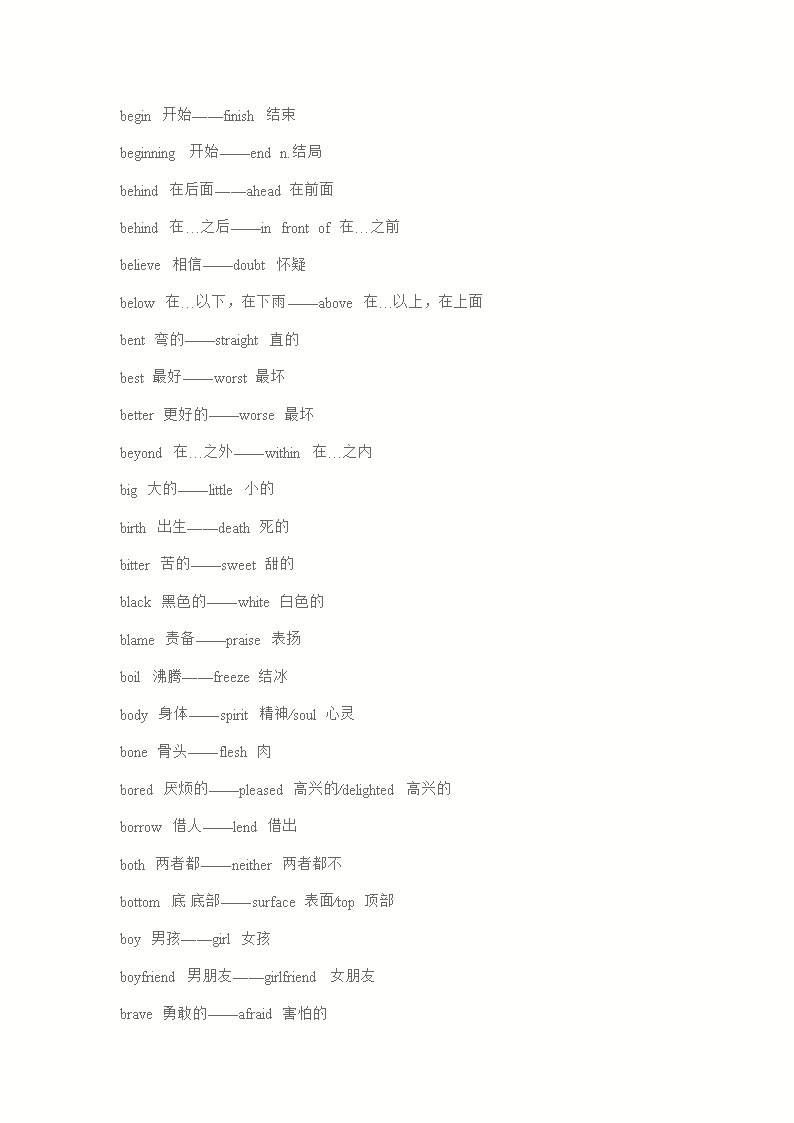 begin 开始——finish 结束

beginning 开始——end n.结局

behind 在后面——ahead 在前面

behind 在…之后——in front of 在…之前

believe 相信——doubt 怀疑

below 在…以下，在下雨——above 在…以上，在上面

bent 弯的——straight 直的

best 最好——worst 最坏

better 更好的——worse 最坏

beyond 在…之外——within 在…之内

big 大的——little 小的

birth 出生——death 死的

bitter 苦的——sweet 甜的

black 黑色的——white 白色的

blame 责备——praise 表扬

boil 沸腾——freeze 结冰

body 身体——spirit 精神/soul 心灵

bone 骨头——flesh 肉

bored 厌烦的——pleased 高兴的/delighted 高兴的

borrow 借人——lend 借出

both 两者都——neither 两者都不

bottom 底 底部——surface 表面/top 顶部

boy 男孩——girl 女孩

boyfriend 男朋友——girlfriend 女朋友

brave 勇敢的——afraid 害怕的